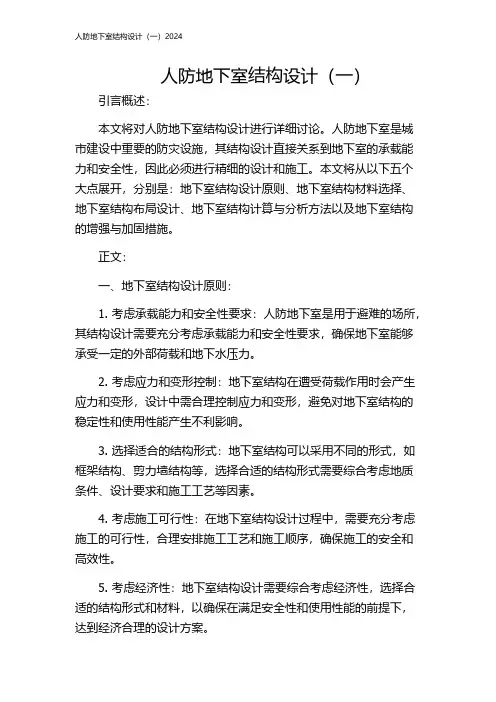 人防地下室结构设计（一）2024

人防地下室结构设计（一）

引言概述：

本文将对人防地下室结构设计进行详细讨论。人防地下室是城市建设中重要的防灾设施，其结构设计直接关系到地下室的承载能力和安全性，因此必须进行精细的设计和施工。本文将从以下五个大点展开，分别是：地下室结构设计原则、地下室结构材料选择、地下室结构布局设计、地下室结构计算与分析方法以及地下室结构的增强与加固措施。

正文：

一、地下室结构设计原则：

1. 考虑承载能力和安全性要求：人防地下室是用于避难的场所，其结构设计需要充分考虑承载能力和安全性要求，确保地下室能够承受一定的外部荷载和地下水压力。

2. 考虑应力和变形控制：地下室结构在遭受荷载作用时会产生应力和变形，设计中需合理控制应力和变形，避免对地下室结构的稳定性和使用性能产生不利影响。

3. 选择适合的结构形式：地下室结构可以采用不同的形式，如框架结构、剪力墙结构等，选择合适的结构形式需要综合考虑地质条件、设计要求和施工工艺等因素。

4. 考虑施工可行性：在地下室结构设计过程中，需要充分考虑施工的可行性，合理安排施工工艺和施工顺序，确保施工的安全和高效性。

5. 考虑经济性：地下室结构设计需要综合考虑经济性，选择合适的结构形式和材料，以确保在满足安全性和使用性能的前提下，达到经济合理的设计方案。